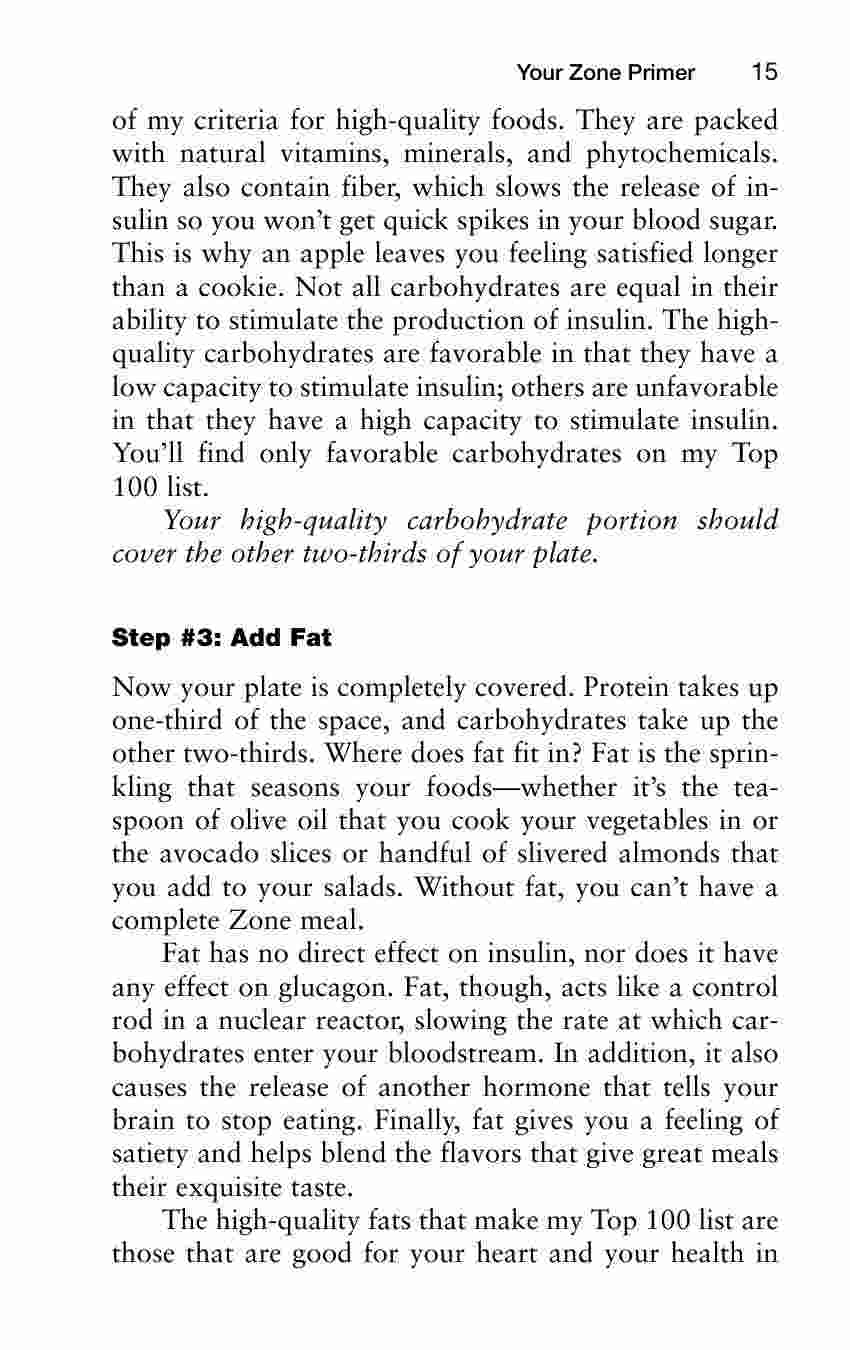 Your Zone Primer 15

of my criteria for high-quality foods. They are packed with natural vitamins, minerals, and phytochemicals. They also contain fiber, which slows the release of insulin so you won't get quick spikes in your blood sugar. This is why an apple leaves you feeling satisfied longer than a cookie. Not all carbohydrates are equal in their ability to stimulate the production of insulin. The high-quality carbohydrates are favorable in that they have a low capacity to stimulate insulin; others are unfavorable in that they have a high capacity to stimulate insulin. You'll find only favorable carbohydrates on my Top 100 list.

Your high-quality carbohydrate portion should cover the other two-thirds of your plate.

Step #3: Add Fat

Now your plate is completely covered. Protein takes up one-third of the space, and carbohydrates take up the other two-thirds. Where does fat fit in? Fat is the sprinkling that seasons your foods—whether it's the teaspoon of olive oil that you cook your vegetables in or the avocado slices or handful of slivered almonds that you add to your salads. Without fat, you can't have a complete Zone meal.

Fat has no direct effect on insulin, nor does it have any effect on glucagon. Fat, though, acts like a control rod in a nuclear reactor, slowing the rate at which carbohydrates enter your bloodstream. In addition, it also causes the release of another hormone that tells your brain to stop eating. Finally, fat gives you a feeling of satiety and helps blend the flavors that give great meals their exquisite taste.

The high-quality fats that make my Top 100 list are those that are good for your heart and your health in